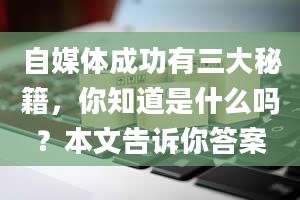 自媒体成功有三大秘籍，你知道是什么吗？本文告诉你答案